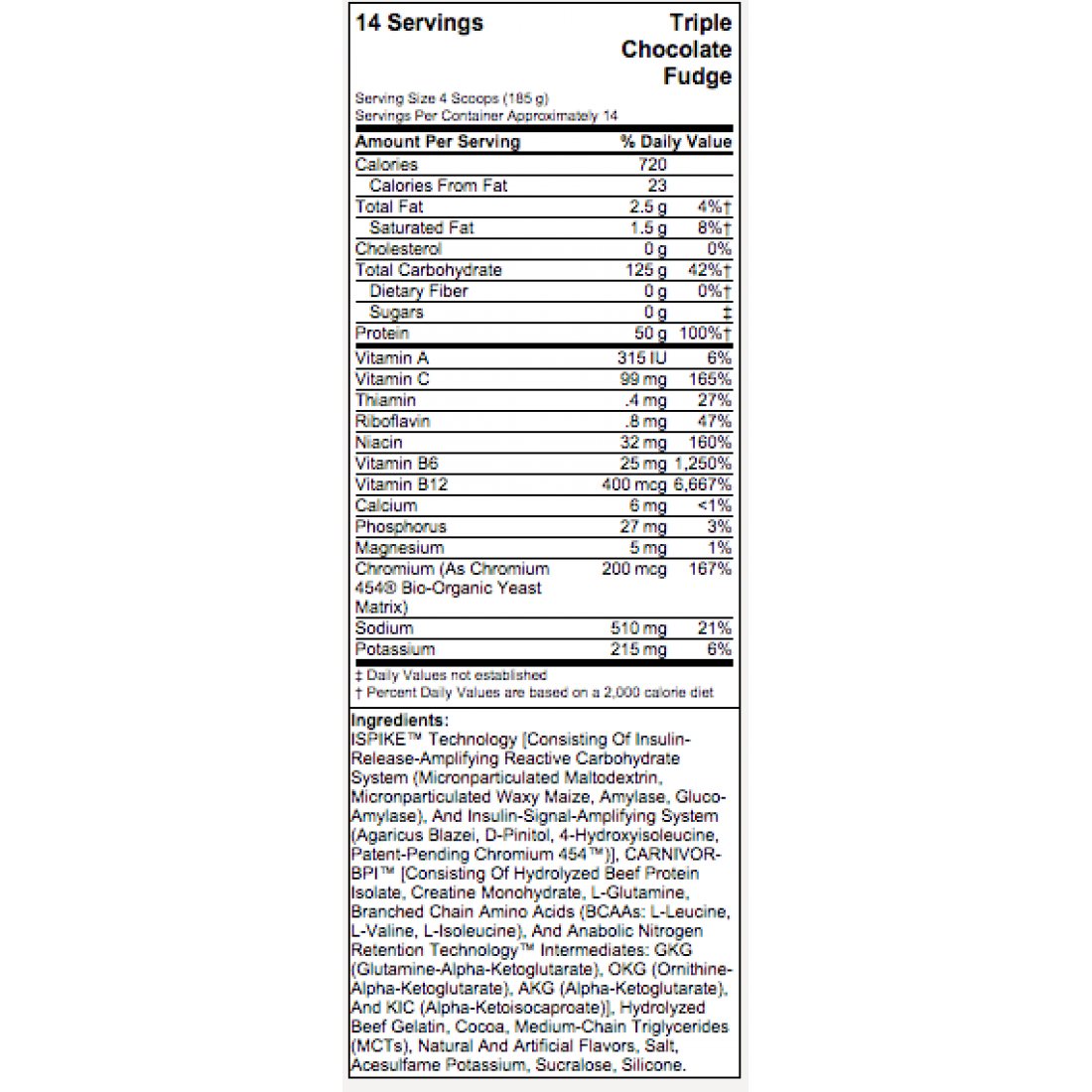 14 Servings

Triple Chocolate Fudge

Serving Size 4 Scoops (185 g)
Servings Per Container Approximately 14

| Amount Per Serving | | % Daily Value |
|---|---|---|
| Calories | 720 | |
| Calories From Fat | 23 | |
| Total Fat | 2.5 g | 4%† |
| Saturated Fat | 1.5 g | 8%† |
| Cholesterol | 0 g | 0% |
| Total Carbohydrate | 125 g | 42%† |
| Dietary Fiber | 0 g | 0%† |
| Sugars | 0 g | ‡ |
| Protein | 50 g | 100%† |
| Vitamin A | 315 IU | 6% |
| Vitamin C | 99 mg | 165% |
| Thiamin | .4 mg | 27% |
| Riboflavin | .8 mg | 47% |
| Niacin | 32 mg | 160% |
| Vitamin B6 | 25 mg | 1,250% |
| Vitamin B12 | 400 mcg | 6,667% |
| Calcium | 6 mg | <1% |
| Phosphorus | 27 mg | 3% |
| Magnesium | 5 mg | 1% |
| Chromium (As Chromium 454® Bio-Organic Yeast Matrix) | 200 mcg | 167% |
| Sodium | 510 mg | 21% |
| Potassium | 215 mg | 6% |

‡ Daily Values not established
† Percent Daily Values are based on a 2,000 calorie diet

Ingredients:
ISPIKE™ Technology [Consisting Of Insulin-Release-Amplifying Reactive Carbohydrate System (Micronparticulated Maltodextrin, Micronparticulated Waxy Maize, Amylase, Gluco-Amylase), And Insulin-Signal-Amplifying System (Agaricus Blazei, D-Pinitol, 4-Hydroxyisoleucine, Patent-Pending Chromium 454™)], CARNIVOR-BPI™ [Consisting Of Hydrolyzed Beef Protein Isolate, Creatine Monohydrate, L-Glutamine, Branched Chain Amino Acids (BCAAs: L-Leucine, L-Valine, L-Isoleucine), And Anabolic Nitrogen Retention Technology™ Intermediates: GKG (Glutamine-Alpha-Ketoglutarate), OKG (Ornithine-Alpha-Ketoglutarate), AKG (Alpha-Ketoglutarate), And KIC (Alpha-Ketoisocaproate)], Hydrolyzed Beef Gelatin, Cocoa, Medium-Chain Triglycerides (MCTs), Natural And Artificial Flavors, Salt, Acesulfame Potassium, Sucralose, Silicone.